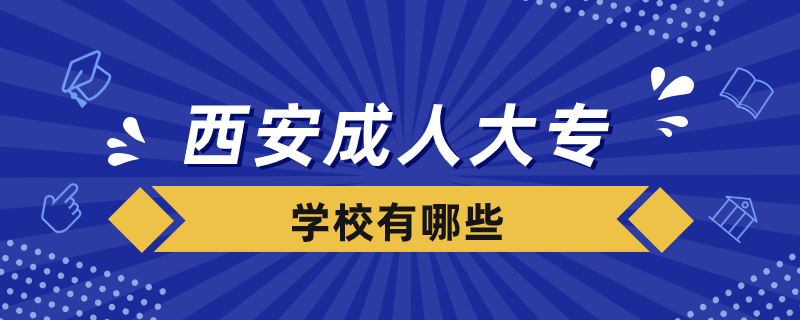 西安成人大专

学校有哪些